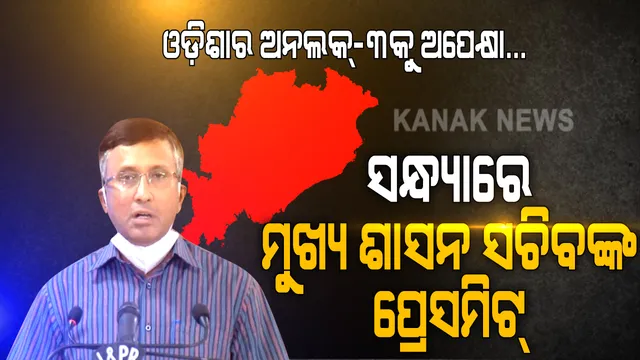 ଓଡ଼ିଶାର ଅନଲକ୍-୩କୁ ଅପେକ୍ଷା...

KANAK NEWS

ସନ୍ଧ୍ୟାରେ
ମୁଖ୍ୟ ଶାସନ ସଚିବଙ୍କ
ପ୍ରେସମିଟ୍

I&PR